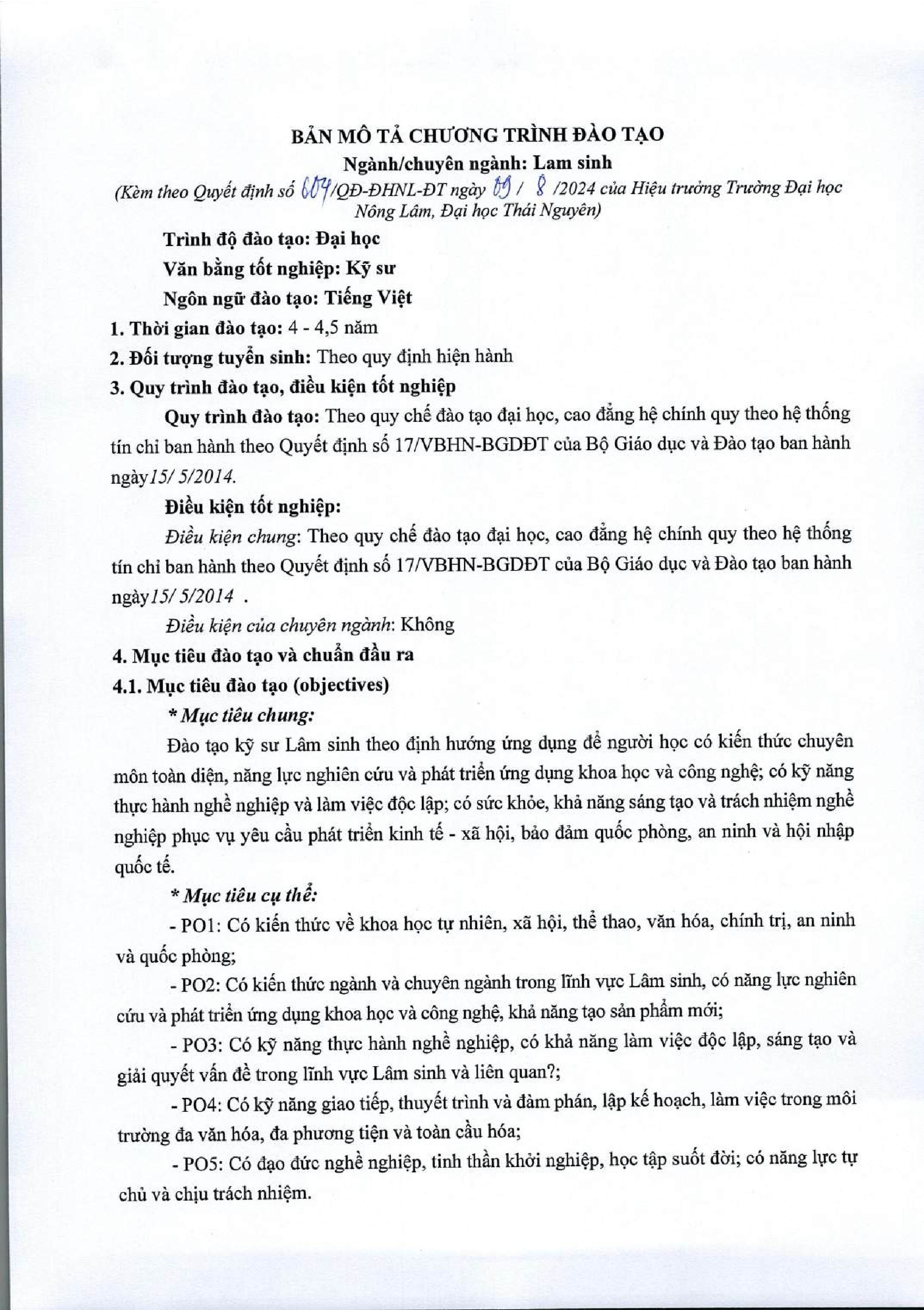 BẢN MÔ TẢ CHƯƠNG TRÌNH ĐÀO TẠO
Ngành/chuyên ngành: Lam sinh
(Kèm theo Quyết định số 604/QĐ-ĐHNL-ĐT ngày 09 / 8 /2024 của Hiệu trưởng Trường Đại học Nông Lâm, Đại học Thái Nguyên)

Trình độ đào tạo: Đại học

Văn bằng tốt nghiệp: Kỹ sư

Ngôn ngữ đào tạo: Tiếng Việt

1. Thời gian đào tạo: 4 - 4,5 năm

2. Đối tượng tuyển sinh: Theo quy định hiện hành

3. Quy trình đào tạo, điều kiện tốt nghiệp

Quy trình đào tạo: Theo quy chế đào tạo đại học, cao đẳng hệ chính quy theo hệ thống tín chỉ ban hành theo Quyết định số 17/VBHN-BGDĐT của Bộ Giáo dục và Đào tạo ban hành ngày15/ 5/2014.

Điều kiện tốt nghiệp:

Điều kiện chung: Theo quy chế đào tạo đại học, cao đẳng hệ chính quy theo hệ thống tín chỉ ban hành theo Quyết định số 17/VBHN-BGDĐT của Bộ Giáo dục và Đào tạo ban hành ngày15/ 5/2014 .

Điều kiện của chuyên ngành: Không

4. Mục tiêu đào tạo và chuẩn đầu ra

4.1. Mục tiêu đào tạo (objectives)

* Mục tiêu chung:

Đào tạo kỹ sư Lâm sinh theo định hướng ứng dụng để người học có kiến thức chuyên môn toàn diện, năng lực nghiên cứu và phát triển ứng dụng khoa học và công nghệ; có kỹ năng thực hành nghề nghiệp và làm việc độc lập; có sức khỏe, khả năng sáng tạo và trách nhiệm nghề nghiệp phục vụ yêu cầu phát triển kinh tế - xã hội, bảo đảm quốc phòng, an ninh và hội nhập quốc tế.

* Mục tiêu cụ thể:

- PO1: Có kiến thức về khoa học tự nhiên, xã hội, thể thao, văn hóa, chính trị, an ninh và quốc phòng;

- PO2: Có kiến thức ngành và chuyên ngành trong lĩnh vực Lâm sinh, có năng lực nghiên cứu và phát triển ứng dụng khoa học và công nghệ, khả năng tạo sản phẩm mới;

- PO3: Có kỹ năng thực hành nghề nghiệp, có khả năng làm việc độc lập, sáng tạo và giải quyết vấn đề trong lĩnh vực Lâm sinh và liên quan?;

- PO4: Có kỹ năng giao tiếp, thuyết trình và đàm phán, lập kế hoạch, làm việc trong môi trường đa văn hóa, đa phương tiện và toàn cầu hóa;

- PO5: Có đạo đức nghề nghiệp, tinh thần khởi nghiệp, học tập suốt đời; có năng lực tự chủ và chịu trách nhiệm.